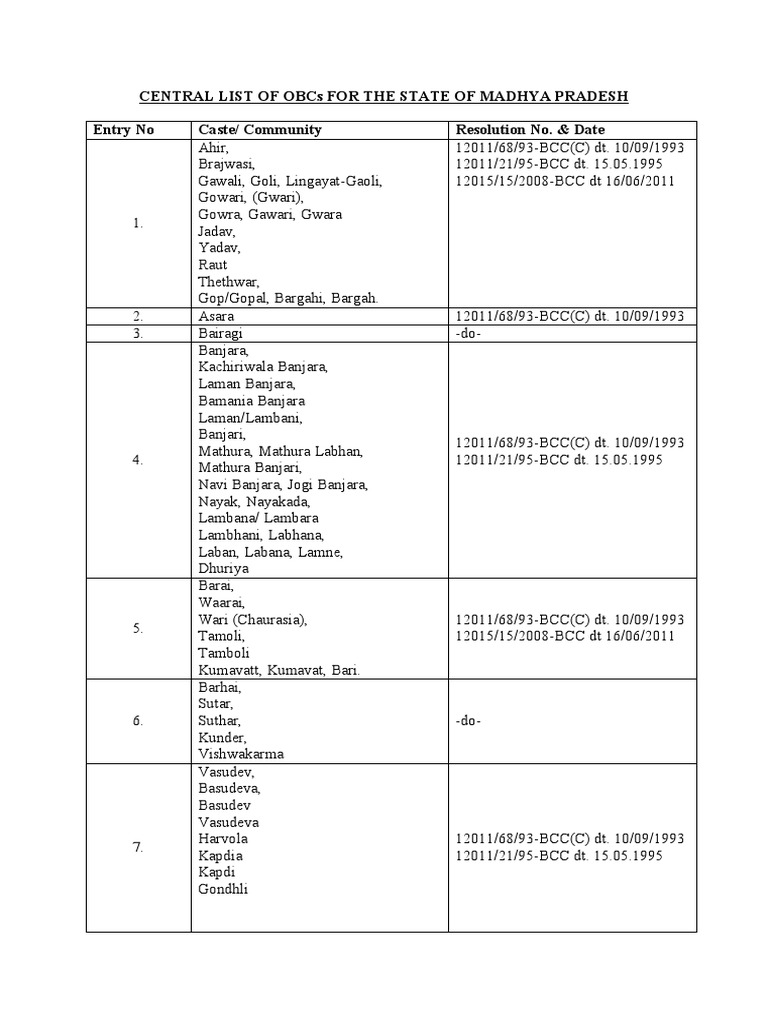 CENTRAL LIST OF OBCs FOR THE STATE OF MADHYA PRADESH

| Entry No | Caste/ Community | Resolution No. & Date |
|---|---|---|
| 1. | Ahir, Brajwasi, Gawali, Goli, Lingayat-Gaoli, Gowari, (Gwari), Gowra, Gawari, Gwara Jadav, Yadav, Raut Thethwar, Gop/Gopal, Bargahi, Bargah. | 12011/68/93-BCC(C) dt. 10/09/1993 12011/21/95-BCC dt. 15.05.1995 12015/15/2008-BCC dt 16/06/2011 |
| 2. | Asara | 12011/68/93-BCC(C) dt. 10/09/1993 |
| 3. | Bairagi | -do- |
| 4. | Banjara, Kachiriwala Banjara, Laman Banjara, Bamania Banjara Laman/Lambani, Banjari, Mathura, Mathura Labhan, Mathura Banjari, Navi Banjara, Jogi Banjara, Nayak, Nayakada, Lambana/ Lambara Lambhani, Labhana, Laban, Labana, Lamne, Dhuriya | 12011/68/93-BCC(C) dt. 10/09/1993 12011/21/95-BCC dt. 15.05.1995 |
| 5. | Barai, Waarai, Wari (Chaurasia), Tamoli, Tamboli Kumavatt, Kumavat, Bari. | 12011/68/93-BCC(C) dt. 10/09/1993 12015/15/2008-BCC dt 16/06/2011 |
| 6. | Barhai, Sutar, Suthar, Kunder, Vishwakarma | -do- |
| 7. | Vasudev, Basudeva, Basudev Vasudeva Harvola Kapdia Kapdi Gondhli | 12011/68/93-BCC(C) dt. 10/09/1993 12011/21/95-BCC dt. 15.05.1995 |